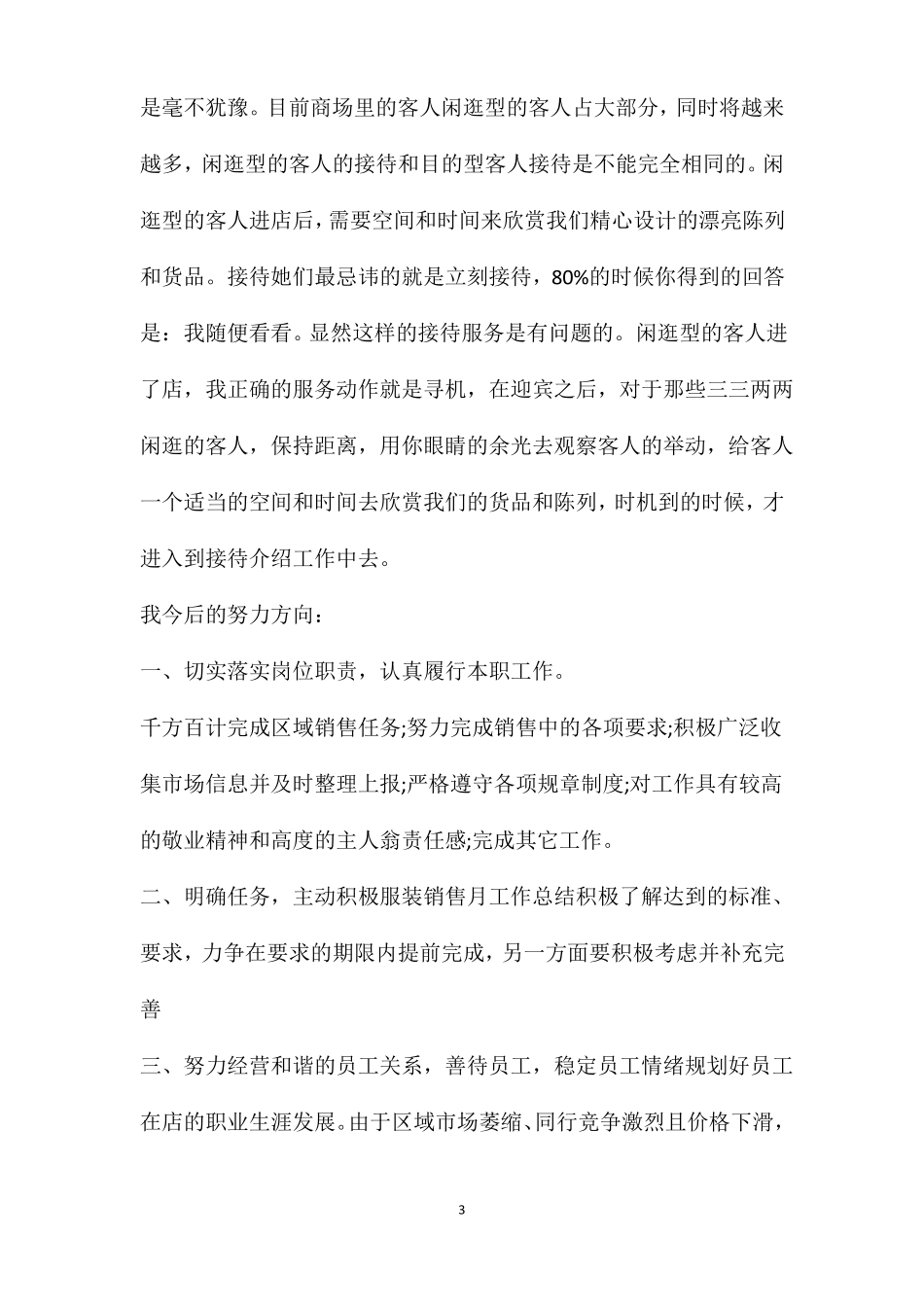 是毫不犹豫。目前商场里的客人闲逛型的客人占大部分，同时将越来越多，闲逛型的客人的接待和目的型客人接待是不能完全相同的。闲逛型的客人进店后，需要空间和时间来欣赏我们精心设计的漂亮陈列和货品。接待她们最忌讳的就是立刻接待，80%的时候你得到的回答是：我随便看看。显然这样的接待服务是有问题的。闲逛型的客人进了店，我正确的服务动作就是寻机，在迎宾之后，对于那些三三两两闲逛的客人，保持距离，用你眼睛的余光去观察客人的举动，给客人一个适当的空间和时间去欣赏我们的货品和陈列，时机到的时候，才进入到接待介绍工作中去。

我今后的努力方向：

一、切实落实岗位职责，认真履行本职工作。

千方百计完成区域销售任务;努力完成销售中的各项要求;积极广泛收集市场信息并及时整理上报;严格遵守各项规章制度;对工作具有较高的敬业精神和高度的主人翁责任感;完成其它工作。

二、明确任务，主动积极服装销售月工作总结积极了解达到的标准、要求，力争在要求的期限内提前完成，另一方面要积极考虑并补充完善

三、努力经营和谐的员工关系，善待员工，稳定员工情绪规划好员工在店的职业生涯发展。由于区域市场萎缩、同行竞争激烈且价格下滑，

3